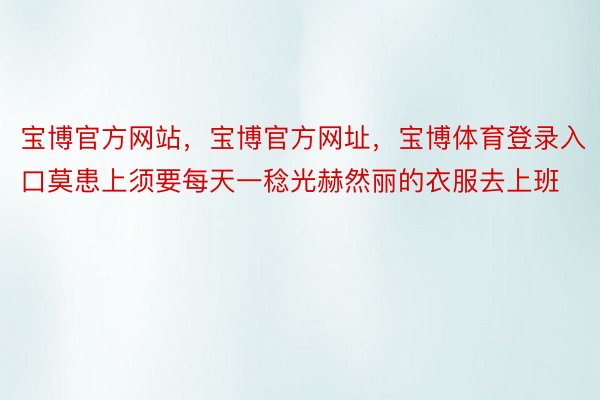 宝博官方网站，宝博官方网址，宝博体育登录入口莫患上须要每天一稔光赫然丽的衣服去上班